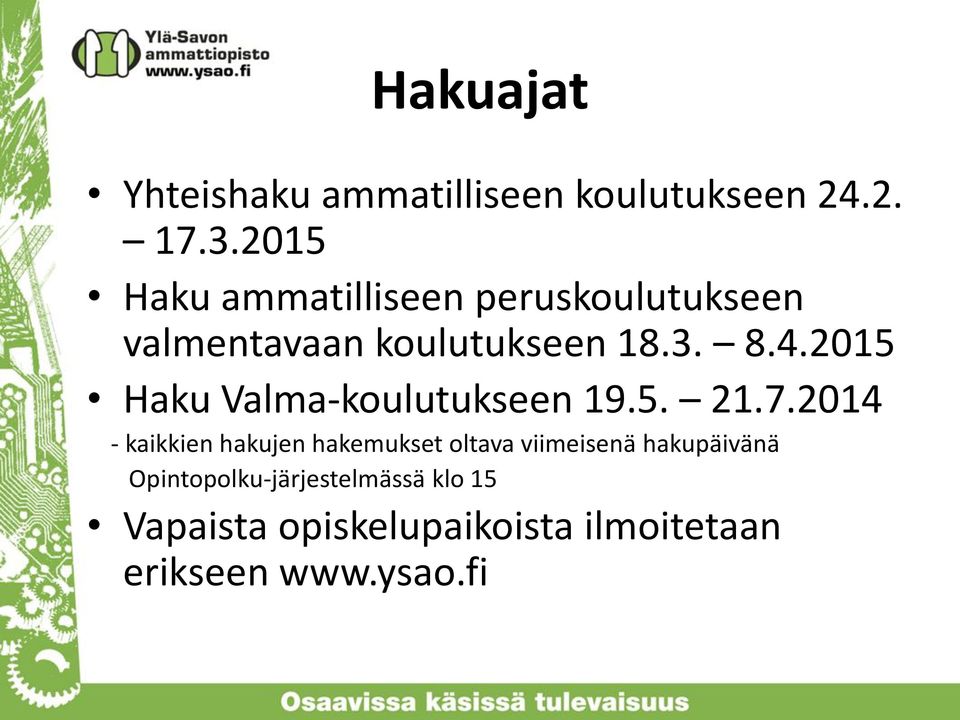 Ylä-Savon ammattiopisto www.ysao.fi

Hakuajat

• Yhteishaku ammatilliseen koulutukseen 24.2. – 17.3.2015
• Haku ammatilliseen peruskoulutukseen valmentavaan koulutukseen 18.3. – 8.4.2015
• Haku Valma-koulutukseen 19.5. – 21.7.2014
- kaikkien hakujen hakemukset oltava viimeisenä hakupäivänä Opintopolku-järjestelmässä klo 15
• Vapaista opiskelupaikoista ilmoitetaan erikseen www.ysao.fi

Osaavissa käsissä tulevaisuus